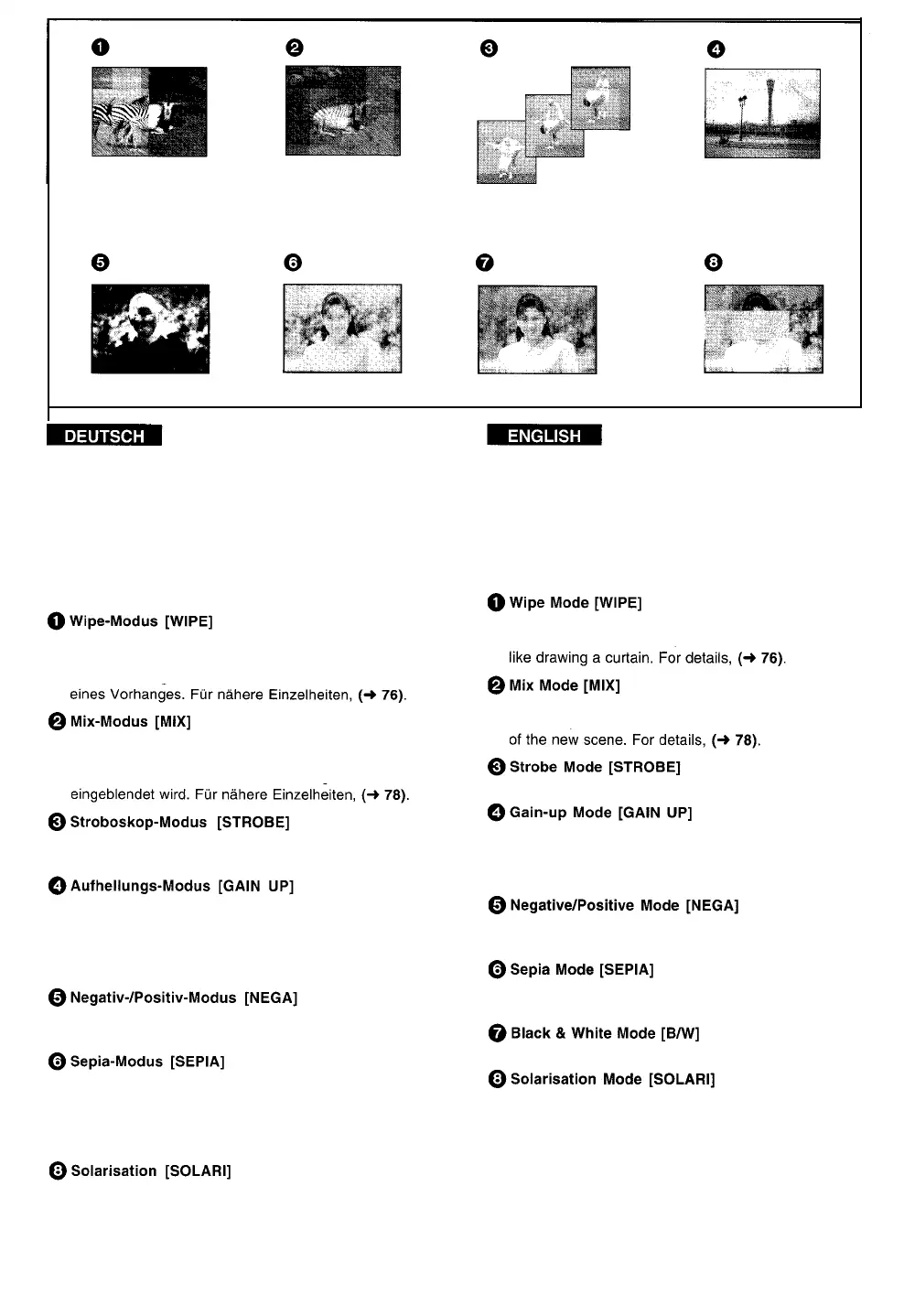 ❶ ❷ ❸ ❹

❺ ❻ ❼ ❽

DEUTSCH

❶ Wipe-Modus [WIPE]

eines Vorhanges. Für nähere Einzelheiten, (→ 76).

❷ Mix-Modus [MIX]

eingeblendet wird. Für nähere Einzelheiten, (→ 78).

❸ Stroboskop-Modus [STROBE]

❹ Aufhellungs-Modus [GAIN UP]

❺ Negativ-/Positiv-Modus [NEGA]

❻ Sepia-Modus [SEPIA]

❽ Solarisation [SOLARI]

ENGLISH

❶ Wipe Mode [WIPE]

like drawing a curtain. For details, (→ 76).

❷ Mix Mode [MIX]

of the new scene. For details, (→ 78).

❸ Strobe Mode [STROBE]

❹ Gain-up Mode [GAIN UP]

❺ Negative/Positive Mode [NEGA]

❻ Sepia Mode [SEPIA]

❼ Black & White Mode [B/W]

❽ Solarisation Mode [SOLARI]